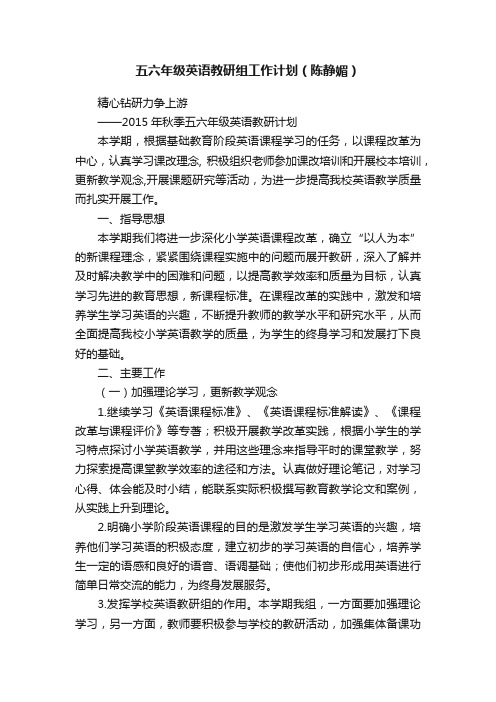 五六年级英语教研组工作计划（陈静媚）

精心钻研力争上游

——2015 年秋季五六年级英语教研计划

本学期，根据基础教育阶段英语课程学习的任务，以课程改革为中心，认真学习课改理念, 积极组织老师参加课改培训和开展校本培训，更新教学观念,开展课题研究等活动，为进一步提高我校英语教学质量而扎实开展工作。

一、指导思想

本学期我们将进一步深化小学英语课程改革，确立“以人为本”的新课程理念，紧紧围绕课程实施中的问题而展开教研，深入了解并及时解决教学中的困难和问题，以提高教学效率和质量为目标，认真学习先进的教育思想，新课程标准。在课程改革的实践中，激发和培养学生学习英语的兴趣，不断提升教师的教学水平和研究水平，从而全面提高我校小学英语教学的质量，为学生的终身学习和发展打下良好的基础。

二、主要工作

（一）加强理论学习，更新教学观念

1.继续学习《英语课程标准》、《英语课程标准解读》、《课程改革与课程评价》等专著；积极开展教学改革实践，根据小学生的学习特点探讨小学英语教学，并用这些理念来指导平时的课堂教学，努力探索提高课堂教学效率的途径和方法。认真做好理论笔记，对学习心得、体会能及时小结，能联系实际积极撰写教育教学论文和案例，从实践上升到理论。

2.明确小学阶段英语课程的目的是激发学生学习英语的兴趣，培养他们学习英语的积极态度，建立初步的学习英语的自信心，培养学生一定的语感和良好的语音、语调基础；使他们初步形成用英语进行简单日常交流的能力，为终身发展服务。

3.发挥学校英语教研组的作用。本学期我组，一方面要加强理论学习，另一方面，教师要积极参与学校的教研活动，加强集体备课功